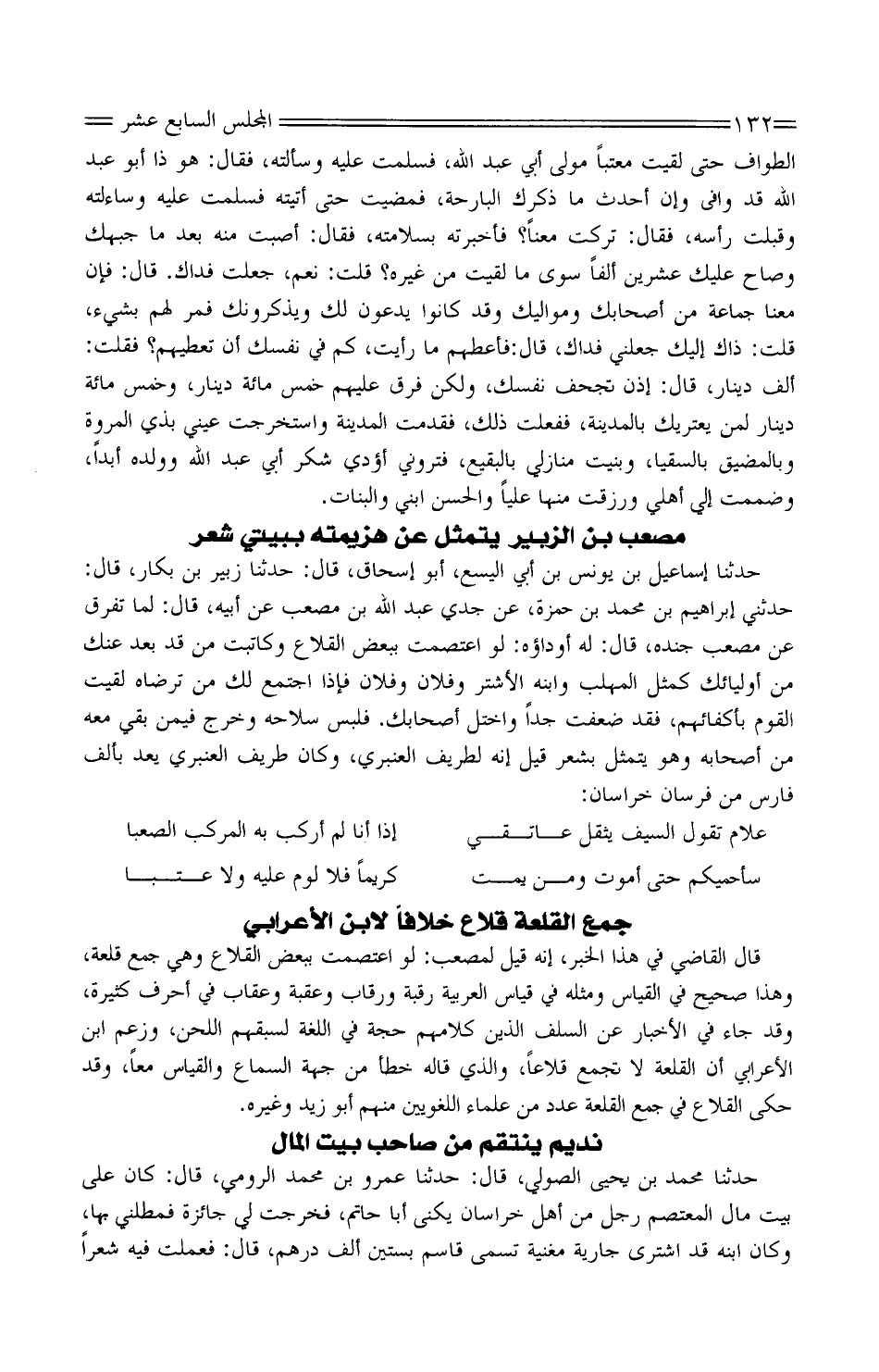 ١٣٢ المجلس السابع عشر

الطواف حتى لقيت معتباً مولى أبي عبد الله، فسلمت عليه وسألته، فقال: هو ذا أبو عبد الله قد وافى وإن أحدث ما ذكرك البارحة، فمضيت حتى أتيته فسلمت عليه وساءلته وقبلت رأسه، فقال: تركت معناً؟ فأخبرته بسلامته، فقال: أصبت منه بعد ما جبهك وصاح عليك عشرين ألفاً سوى ما لقيت من غيره؟ قلت: نعم، جعلت فداك. قال: فإن معنا جماعة من أصحابك ومواليك وقد كانوا يدعون لك ويذكرونك فمر لهم بشيء، قلت: ذاك إليك جعلني فداك، قال:فأعطهم ما رأيت، كم في نفسك أن تعطيهم؟ فقلت: ألف دينار، قال: إذن تجحف نفسك، ولكن فرق عليهم خمس مائة دينار، وخمس مائة دينار لمن يعتريك بالمدينة، ففعلت ذلك، فقدمت المدينة واستخرجت عيني بذي المروة وبالمضيق بالسقيا، وبنيت منازلي بالبقيع، فتروني أؤدي شكر أبي عبد الله وولده أبداً، وضممت إلي أهلي ورزقت منها علياً والحسن ابني والبنات.

مصعب بن الزبير يتمثل عن هزيمته ببيتي شعر

حدثنا إسماعيل بن يونس بن أبي اليسع، أبو إسحاق، قال: حدثنا زبير بن بكار، قال: حدثني إبراهيم بن محمد بن حمزة، عن جدي عبد الله بن مصعب عن أبيه، قال: لما تفرق عن مصعب جنده، قال: له أوداؤه: لو اعتصمت ببعض القلاع وكاتبت من قد بعد عنك من أوليائك كمثل المهلب وابنه الأشتر وفلان وفلان فإذا اجتمع لك من ترضاه لقيت القوم بأكفائهم، فقد ضعفت جداً واختل أصحابك. فلبس سلاحه وخرج فيمن بقي معه من أصحابه وهو يتمثل بشعر قيل إنه لطريف العنبري، وكان طريف العنبري يعد بألف فارس من فرسان خراسان:

علام تقول السيف يثقل عاتقي إذا أنا لم أركب به المركب الصعبا
سأحميكم حتى أموت ومن يمت كريماً فلا لوم عليه ولا عتبا

جمع القلعة قلاع خلافاً لابن الأعرابي

قال القاضي في هذا الخبر، إنه قيل لمصعب: لو اعتصمت ببعض القلاع وهي جمع قلعة، وهذا صحيح في القياس ومثله في قياس العربية رقبة ورقاب وعقبة وعقاب في أحرف كثيرة، وقد جاء في الأخبار عن السلف الذين كلامهم حجة في اللغة لسبقهم اللحن، وزعم ابن الأعرابي أن القلعة لا تجمع قلاعاً، والذي قاله خطأ من جهة السماع والقياس معاً، وقد حكى القلاع في جمع القلعة عدد من علماء اللغويين منهم أبو زيد وغيره.

نديم ينتقم من صاحب بيت المال

حدثنا محمد بن يحيى الصولي، قال: حدثنا عمرو بن محمد الرومي، قال: كان على بيت مال المعتصم رجل من أهل خراسان يكنى أبا حاتم، فخرجت لي جائزة فمطلني بها، وكان ابنه قد اشترى جارية مغنية تسمى قاسم بستين ألف درهم، قال: فعملت فيه شعراً